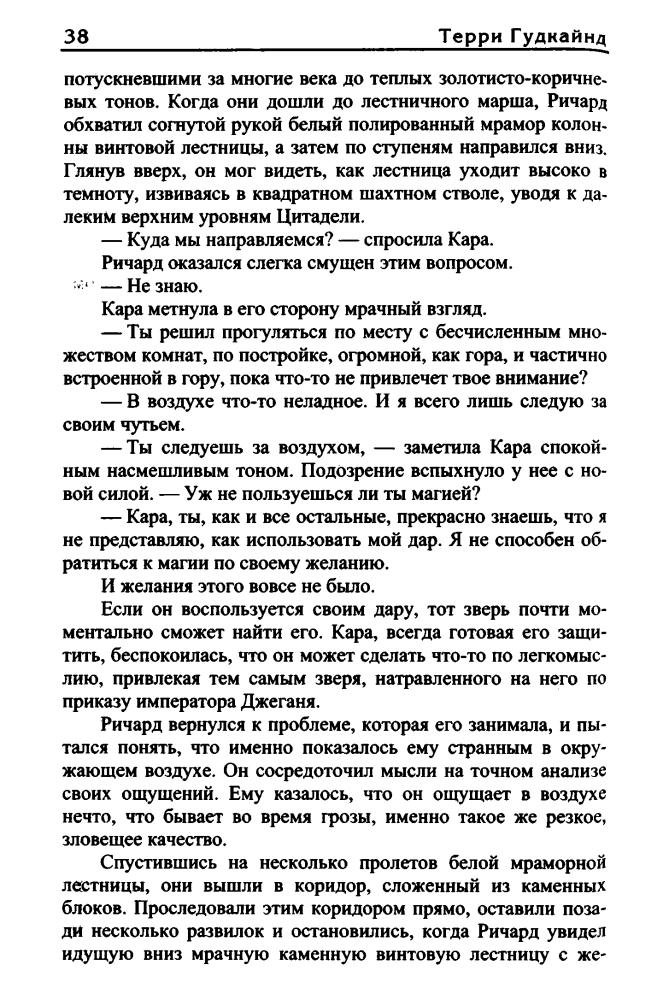 38 Терри Гудкайнд

потускневшими за многие века до теплых золотисто-коричневых тонов. Когда они дошли до лестничного марша, Ричард обхватил согнутой рукой белый полированный мрамор колонны винтовой лестницы, а затем по ступеням направился вниз. Глянув вверх, он мог видеть, как лестница уходит высоко в темноту, извиваясь в квадратном шахтном стволе, уводя к далеким верхним уровням Цитадели.

— Куда мы направляемся? — спросила Кара.

Ричард оказался слегка смущен этим вопросом.

— Не знаю.

Кара метнула в его сторону мрачный взгляд.

— Ты решил прогуляться по месту с бесчисленным множеством комнат, по постройке, огромной, как гора, и частично встроенной в гору, пока что-то не привлечет твое внимание?

— В воздухе что-то неладное. И я всего лишь следую за своим чутьем.

— Ты следуешь за воздухом, — заметила Кара спокойным насмешливым тоном. Подозрение вспыхнуло у нее с новой силой. — Уж не пользуешься ли ты магией?

— Кара, ты, как и все остальные, прекрасно знаешь, что я не представляю, как использовать мой дар. Я не способен обратиться к магии по своему желанию.

И желания этого вовсе не было.

Если он воспользуется своим дару, тот зверь почти моментально сможет найти его. Кара, всегда готовая его защитить, беспокоилась, что он может сделать что-то по легкомыслию, привлекая тем самым зверя, натравленного на него по приказу императора Джеганя.

Ричард вернулся к проблеме, которая его занимала, и пытался понять, что именно показалось ему странным в окружающем воздухе. Он сосредоточил мысли на точном анализе своих ощущений. Ему казалось, что он ощущает в воздухе нечто, что бывает во время грозы, именно такое же резкое, зловещее качество.

Спустившись на несколько пролетов белой мраморной лестницы, они вышли в коридор, сложенный из каменных блоков. Проследовали этим коридором прямо, оставили позади несколько развилок и остановились, когда Ричард увидел идущую вниз мрачную каменную винтовую лестницу с же-